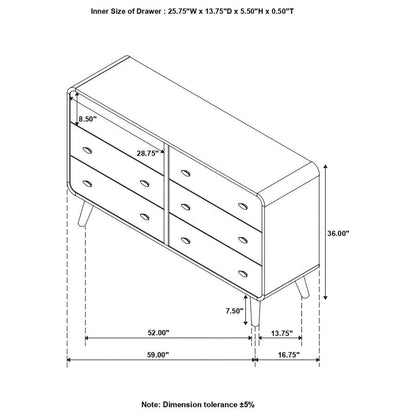 Inner Size of Drawer : 25.75"W x 13.75"D x 5.50"H x 0.50"T

8.50"

28.75"

36.00"

7.50"

52.00"

13.75"

59.00"

16.75"

Note: Dimension tolerance ±5%